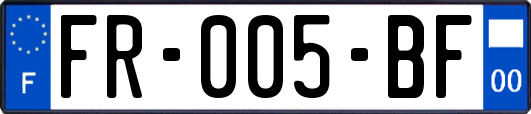 F

FR-005-BF

00